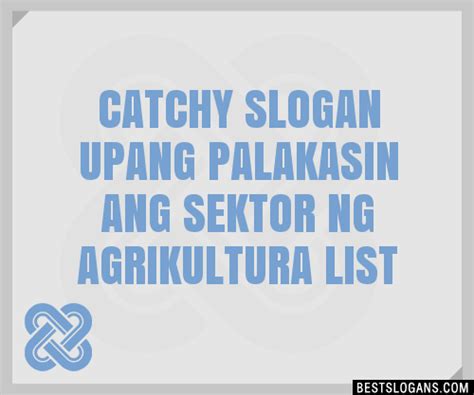 CATCHY SLOGAN UPANG PALAKASIN ANG SEKTOR NG AGRIKULTURA LIST

BESTSLOGANS.COM